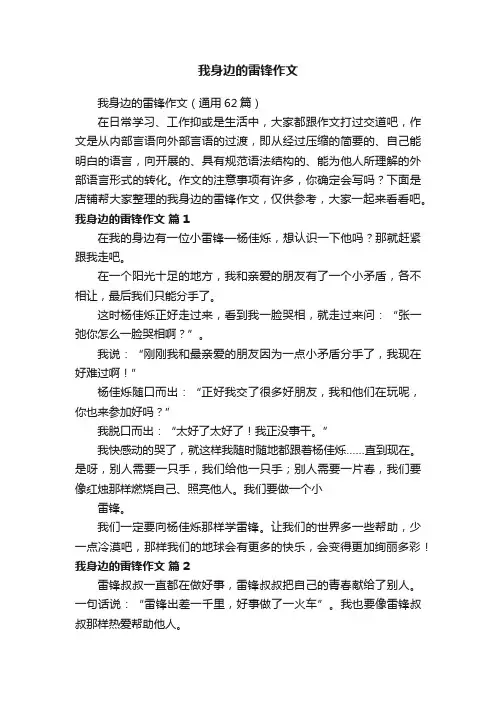 我身边的雷锋作文

我身边的雷锋作文（通用62篇）

在日常学习、工作抑或是生活中，大家都跟作文打过交道吧，作文是从内部言语向外部言语的过渡，即从经过压缩的简要的、自己能明白的语言，向开展的、具有规范语法结构的、能为他人所理解的外部语言形式的转化。作文的注意事项有许多，你确定会写吗？下面是店铺帮大家整理的我身边的雷锋作文，仅供参考，大家一起来看看吧。

我身边的雷锋作文 篇1

在我的身边有一位小雷锋—杨佳烁，想认识一下他吗？那就赶紧跟我走吧。

在一个阳光十足的地方，我和亲爱的朋友有了一个小矛盾，各不相让，最后我们只能分手了。

这时杨佳烁正好走过来，看到我一脸哭相，就走过来问：“张一弛你怎么一脸哭相啊？”。

我说：“刚刚我和最亲爱的朋友因为一点小矛盾分手了，我现在好难过啊！”

杨佳烁随口而出：“正好我交了很多好朋友，我和他们在玩呢，你也来参加好吗？”

我脱口而出：“太好了太好了！我正没事干。”

我快感动的哭了，就这样我随时随地都跟着杨佳烁……直到现在。是呀，别人需要一只手，我们给他一只手；别人需要一片春，我们要像红烛那样燃烧自己、照亮他人。我们要做一个小

雷锋。

我们一定要向杨佳烁那样学雷锋。让我们的世界多一些帮助，少一点冷漠吧，那样我们的地球会有更多的快乐，会变得更加绚丽多彩！

我身边的雷锋作文 篇2

雷锋叔叔一直都在做好事，雷锋叔叔把自己的青春献给了别人。一句话说：“雷锋出差一千里，好事做了一火车”。我也要像雷锋叔叔那样热爱帮助他人。